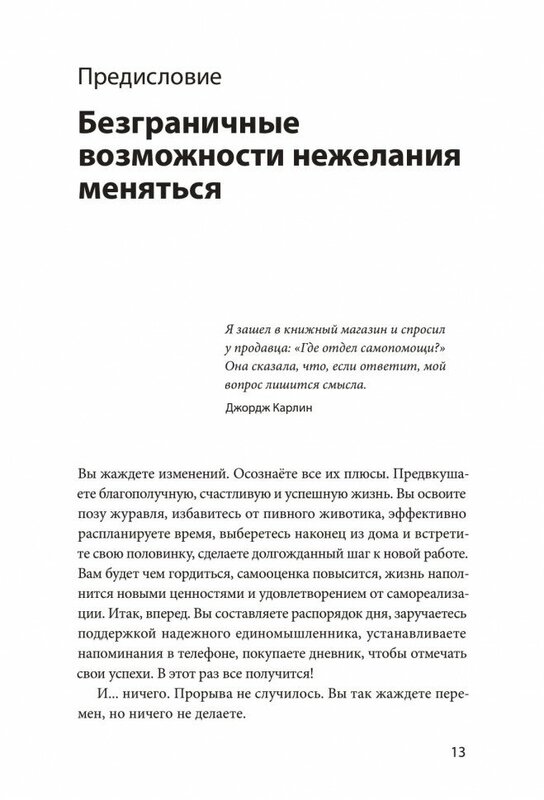 Предисловие

Безграничные возможности нежелания меняться

Я зашел в книжный магазин и спросил у продавца: «Где отдел самопомощи?» Она сказала, что, если ответит, мой вопрос лишится смысла.

Джордж Карлин

Вы жаждете изменений. Осознаёте все их плюсы. Предвкушаете благополучную, счастливую и успешную жизнь. Вы освоите позу журавля, избавитесь от пивного животика, эффективно распланируете время, выберетесь наконец из дома и встретите свою половинку, сделаете долгожданный шаг к новой работе. Вам будет чем гордиться, самооценка повысится, жизнь наполнится новыми ценностями и удовлетворением от самореализации. Итак, вперед. Вы составляете распорядок дня, заручаетесь поддержкой надежного единомышленника, устанавливаете напоминания в телефоне, покупаете дневник, чтобы отмечать свои успехи. В этот раз все получится!

И... ничего. Прорыва не случилось. Вы так жаждете перемен, но ничего не делаете.

13